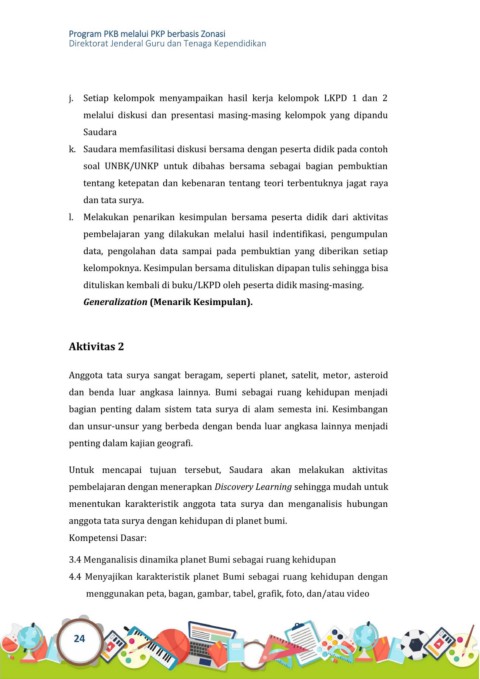 Program PKB melalui PKP berbasis Zonasi
Direktorat Jenderal Guru dan Tenaga Kependidikan

j. Setiap kelompok menyampaikan hasil kerja kelompok LKPD 1 dan 2 melalui diskusi dan presentasi masing-masing kelompok yang dipandu Saudara

k. Saudara memfasilitasi diskusi bersama dengan peserta didik pada contoh soal UNBK/UNKP untuk dibahas bersama sebagai bagian pembuktian tentang ketepatan dan kebenaran tentang teori terbentuknya jagat raya dan tata surya.

l. Melakukan penarikan kesimpulan bersama peserta didik dari aktivitas pembelajaran yang dilakukan melalui hasil indentifikasi, pengumpulan data, pengolahan data sampai pada pembuktian yang diberikan setiap kelompoknya. Kesimpulan bersama dituliskan dipapan tulis sehingga bisa dituliskan kembali di buku/LKPD oleh peserta didik masing-masing. Generalization (Menarik Kesimpulan).

Aktivitas 2

Anggota tata surya sangat beragam, seperti planet, satelit, metor, asteroid dan benda luar angkasa lainnya. Bumi sebagai ruang kehidupan menjadi bagian penting dalam sistem tata surya di alam semesta ini. Kesimbangan dan unsur-unsur yang berbeda dengan benda luar angkasa lainnya menjadi penting dalam kajian geografi.

Untuk mencapai tujuan tersebut, Saudara akan melakukan aktivitas pembelajaran dengan menerapkan Discovery Learning sehingga mudah untuk menentukan karakteristik anggota tata surya dan menganalisis hubungan anggota tata surya dengan kehidupan di planet bumi.
Kompetensi Dasar:

3.4 Menganalisis dinamika planet Bumi sebagai ruang kehidupan
4.4 Menyajikan karakteristik planet Bumi sebagai ruang kehidupan dengan menggunakan peta, bagan, gambar, tabel, grafik, foto, dan/atau video

24